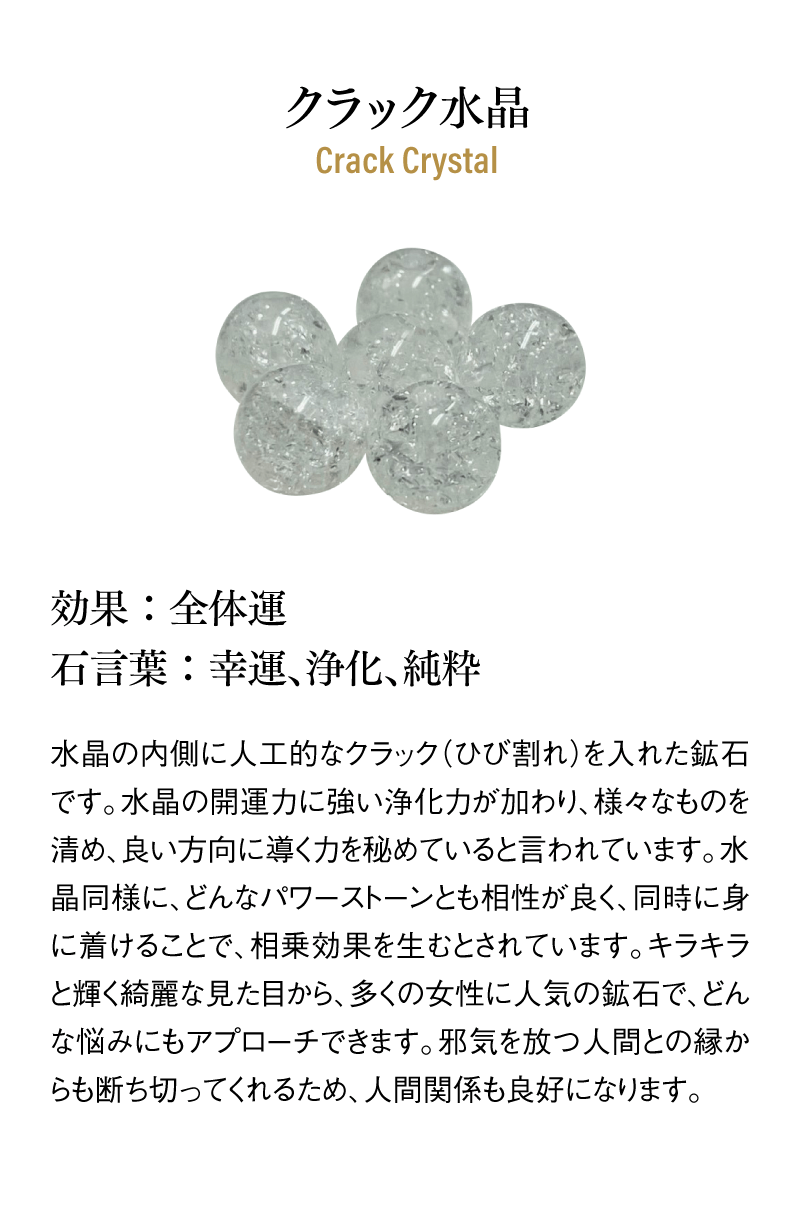 クラック水晶
Crack Crystal

効果：全体運
石言葉：幸運、浄化、純粋

水晶の内側に人工的なクラック（ひび割れ）を入れた鉱石です。水晶の開運力に強い浄化力が加わり、様々なものを清め、良い方向に導く力を秘めていると言われています。水晶同様に、どんなパワーストーンとも相性が良く、同時に身に着けることで、相乗効果を生むとされています。キラキラと輝く綺麗な見た目から、多くの女性に人気の鉱石で、どんな悩みにもアプローチできます。邪気を放つ人間との縁からも断ち切ってくれるため、人間関係も良好になります。